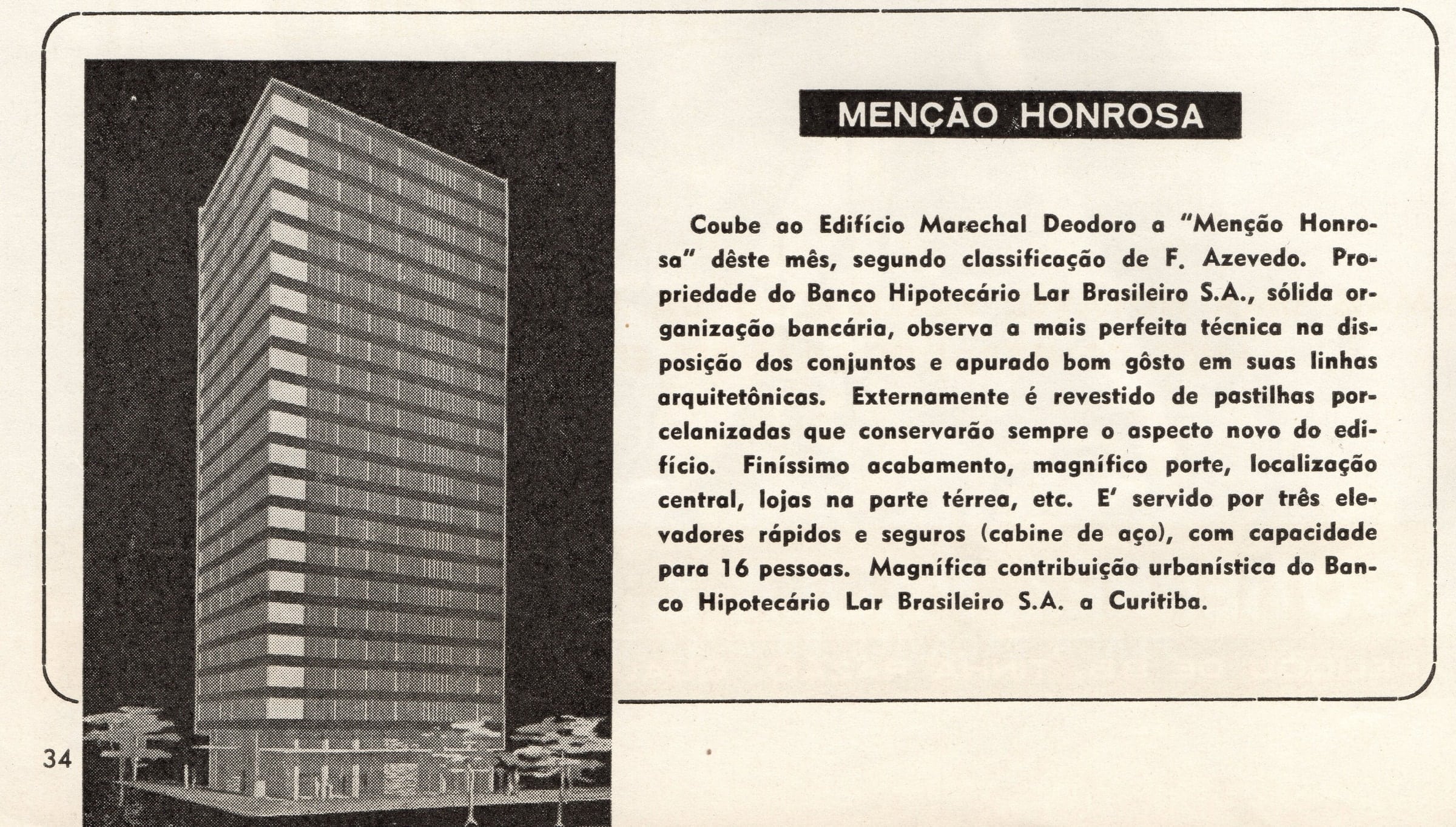 MENÇÃO HONROSA

Coube ao Edifício Marechal Deodoro a "Menção Honrosa" dêste mês, segundo classificação de F. Azevedo. Propriedade do Banco Hipotecário Lar Brasileiro S.A., sólida organização bancária, observa a mais perfeita técnica na disposição dos conjuntos e apurado bom gôsto em suas linhas arquitetônicas. Externamente é revestido de pastilhas porcelanizadas que conservarão sempre o aspecto novo do edifício. Finíssimo acabamento, magnífico porte, localização central, lojas na parte térrea, etc. E' servido por três elevadores rápidos e seguros (cabine de aço), com capacidade para 16 pessoas. Magnífica contribuição urbanística do Banco Hipotecário Lar Brasileiro S.A. a Curitiba.

34